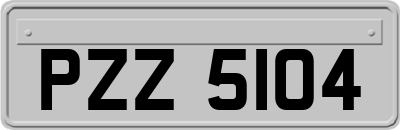 PZZ 5104